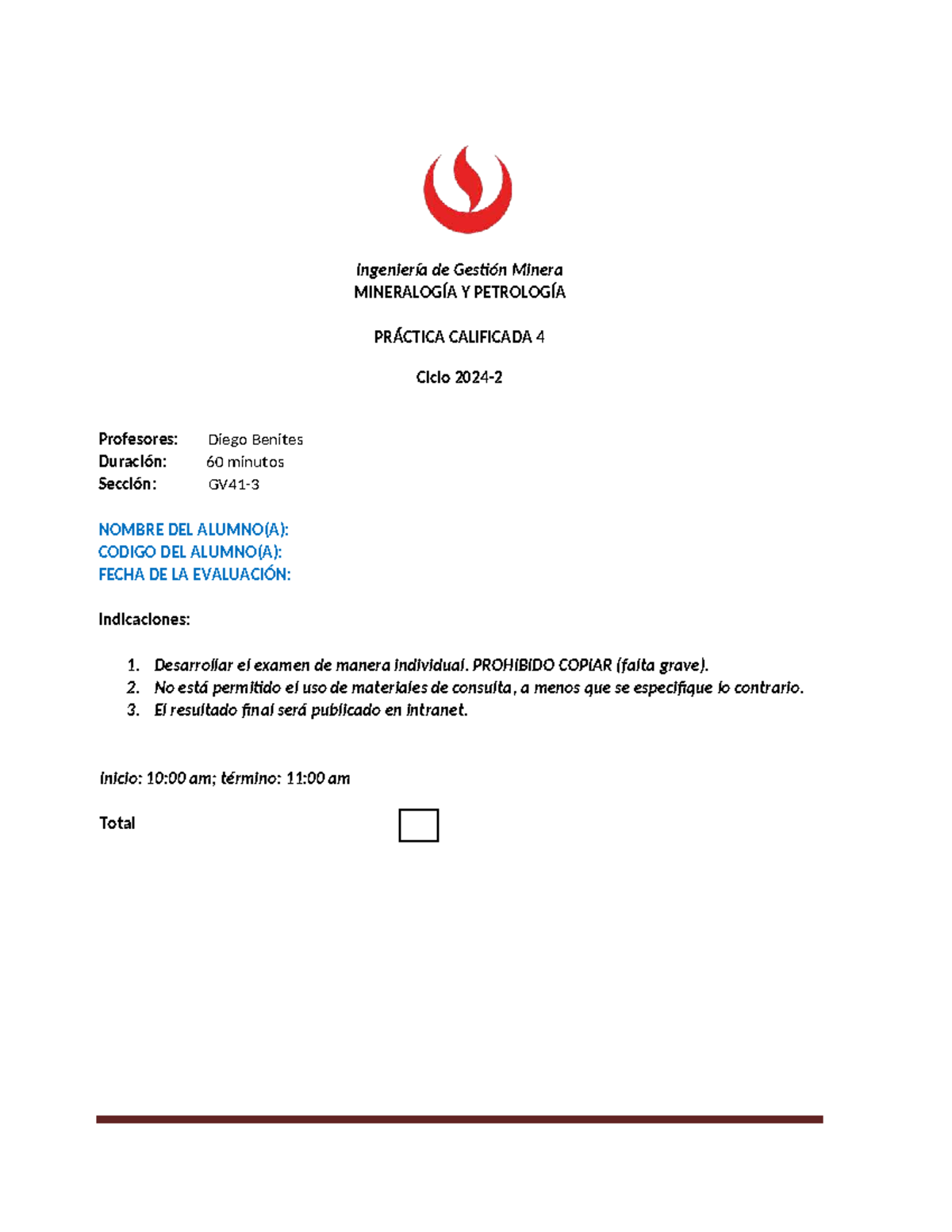 Ingeniería de Gestión Minera
MINERALOGÍA Y PETROLOGÍA

PRÁCTICA CALIFICADA 4

Ciclo 2024-2

Profesores: Diego Benites
Duración: 60 minutos
Sección: GV41-3

NOMBRE DEL ALUMNO(A):
CODIGO DEL ALUMNO(A):
FECHA DE LA EVALUACIÓN:

Indicaciones:

1. Desarrollar el examen de manera individual. PROHIBIDO COPIAR (falta grave).
2. No está permitido el uso de materiales de consulta, a menos que se especifique lo contrario.
3. El resultado final será publicado en intranet.

Inicio: 10:00 am; término: 11:00 am

Total